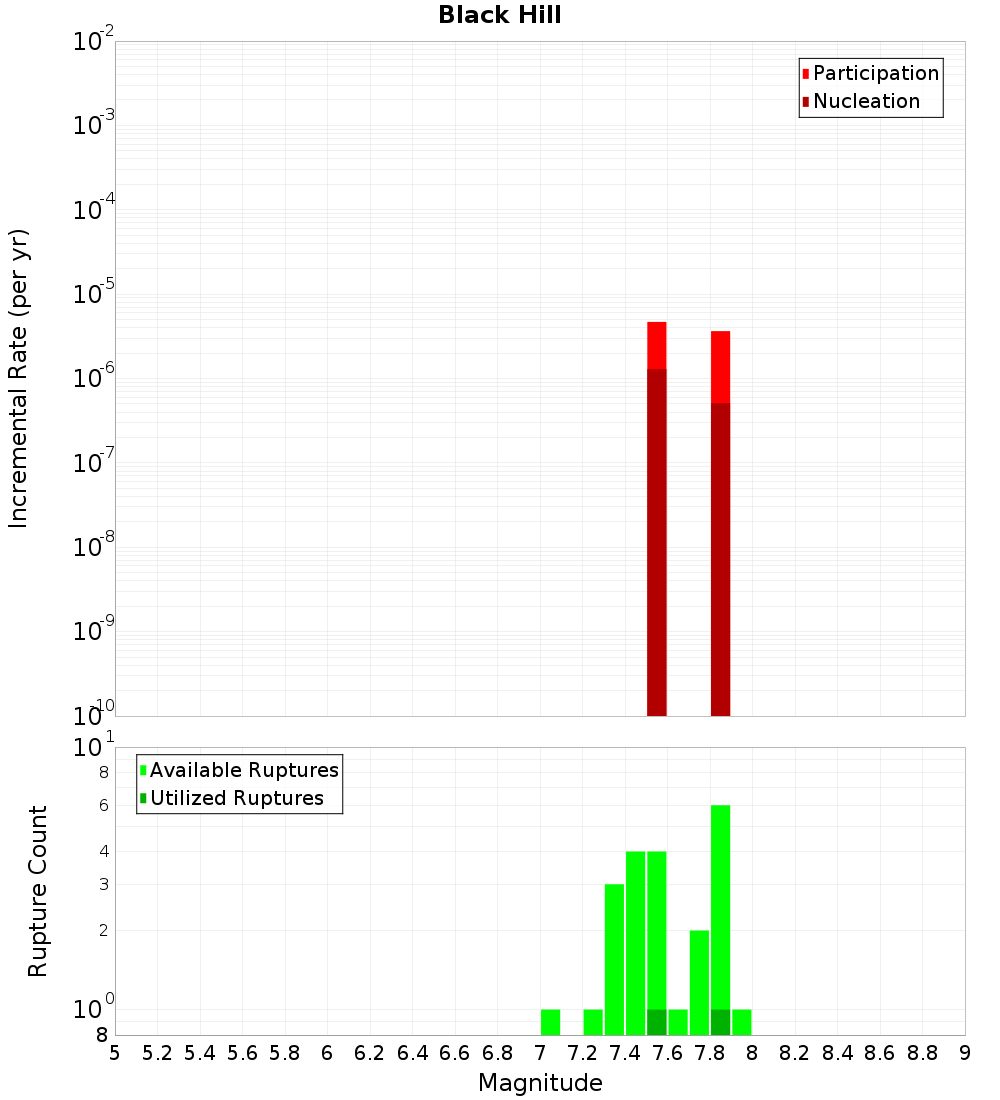 Black Hill

Participation
Nucleation

Incremental Rate (per yr)

$10^{-2}$
$10^{-3}$
$10^{-4}$
$10^{-5}$
$10^{-6}$
$10^{-7}$
$10^{-8}$
$10^{-9}$
$10^{-10}$

Available Ruptures
Utilized Ruptures

Rupture Count

$10^{1}$
8
6
4
3
2
$10^{0}$
8

5 5.2 5.4 5.6 5.8 6 6.2 6.4 6.6 6.8 7 7.2 7.4 7.6 7.8 8 8.2 8.4 8.6 8.8 9

Magnitude